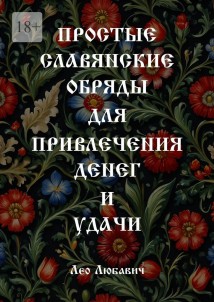 18+

ПРОСТЫЕ СЛАВЯНСКИЕ ОБРЯДЫ ДЛЯ ПРИВЛЕЧЕНИЯ ДЕНЕГ И УДАЧИ

Лео Любавич